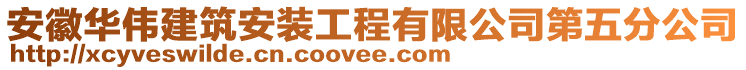 安徽华伟建筑安装工程有限公司第五分公司
http://xcyveswilde.cn.coovee.com